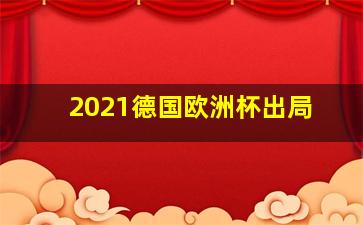 2021德国欧洲杯出局